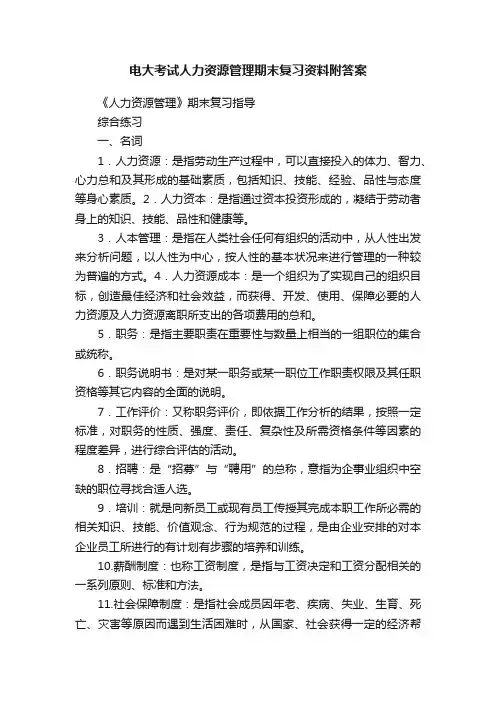 电大考试人力资源管理期末复习资料附答案

《人力资源管理》期末复习指导

综合练习

一、名词

1．人力资源：是指劳动生产过程中，可以直接投入的体力、智力、心力总和及其形成的基础素质，包括知识、技能、经验、品性与态度等身心素质。2．人力资本：是指通过资本投资形成的，凝结于劳动者身上的知识、技能、品性和健康等。

3．人本管理：是指在人类社会任何有组织的活动中，从人性出发来分析问题，以人性为中心，按人性的基本状况来进行管理的一种较为普遍的方式。4．人力资源成本：是一个组织为了实现自己的组织目标，创造最佳经济和社会效益，而获得、开发、使用、保障必要的人力资源及人力资源离职所支出的各项费用的总和。

5．职务：是指主要职责在重要性与数量上相当的一组职位的集合或统称。

6．职务说明书：是对某一职务或某一职位工作职责权限及其任职资格等其它内容的全面的说明。

7．工作评价：又称职务评价，即依据工作分析的结果，按照一定标准，对职务的性质、强度、责任、复杂性及所需资格条件等因素的程度差异，进行综合评估的活动。

8．招聘：是“招募”与“聘用”的总称，意指为企事业组织中空缺的职位寻找合适人选。

9．培训：就是向新员工或现有员工传授其完成本职工作所必需的相关知识、技能、价值观念、行为规范的过程，是由企业安排的对本企业员工所进行的有计划有步骤的培养和训练。

10.薪酬制度：也称工资制度，是指与工资决定和工资分配相关的一系列原则、标准和方法。

11.社会保障制度：是指社会成员因年老、疾病、失业、生育、死亡、灾害等原因而遇到生活困难时，从国家、社会获得一定的经济帮